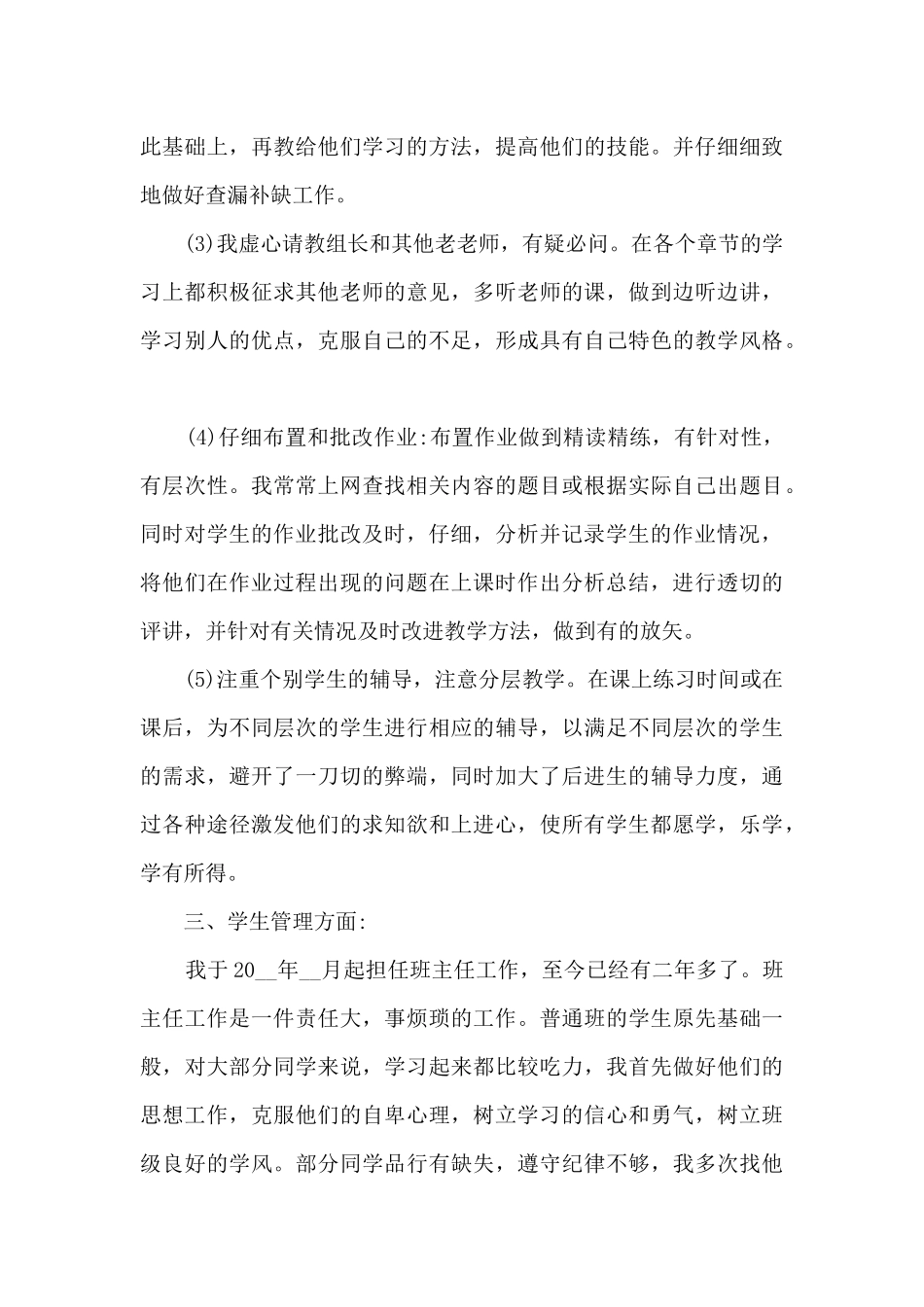 此基础上，再教给他们学习的方法，提高他们的技能。并仔细细致地做好查漏补缺工作。

(3)我虚心请教组长和其他老老师，有疑必问。在各个章节的学习上都积极征求其他老师的意见，多听老师的课，做到边听边讲，学习别人的优点，克服自己的不足，形成具有自己特色的教学风格。

(4)仔细布置和批改作业:布置作业做到精读精练，有针对性，有层次性。我常常上网查找相关内容的题目或根据实际自己出题目。同时对学生的作业批改及时，仔细，分析并记录学生的作业情况，将他们在作业过程出现的问题在上课时作出分析总结，进行透切的评讲，并针对有关情况及时改进教学方法，做到有的放矢。

(5)注重个别学生的辅导，注意分层教学。在课上练习时间或在课后，为不同层次的学生进行相应的辅导，以满足不同层次的学生的需求，避开了一刀切的弊端，同时加大了后进生的辅导力度，通过各种途径激发他们的求知欲和上进心，使所有学生都愿学，乐学，学有所得。

三、学生管理方面:

我于 20__年__月起担任班主任工作，至今已经有二年多了。班主任工作是一件责任大，事烦琐的工作。普通班的学生原先基础一般，对大部分同学来说，学习起来都比较吃力，我首先做好他们的思想工作，克服他们的自卑心理，树立学习的信心和勇气，树立班级良好的学风。部分同学品行有缺失，遵守纪律不够，我多次找他